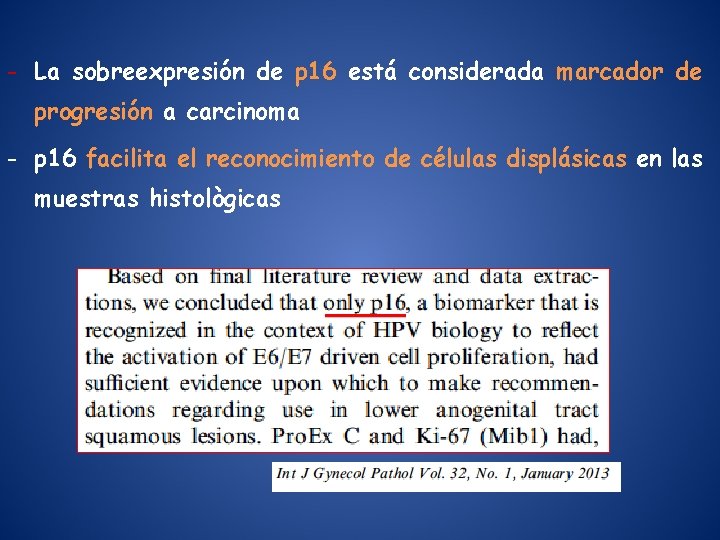 - La sobreexpresión de p16 está considerada marcador de progresión a carcinoma

- p16 facilita el reconocimiento de células displásicas en las muestras histològicas

Based on final literature review and data extractions, we concluded that only p16, a biomarker that is recognized in the context of HPV biology to reflect the activation of E6/E7 driven cell proliferation, had sufficient evidence upon which to make recommendations regarding use in lower anogenital tract squamous lesions. ProEx C and Ki-67 (Mib1) had,

Int J Gynecol Pathol Vol. 32, No. 1, January 2013